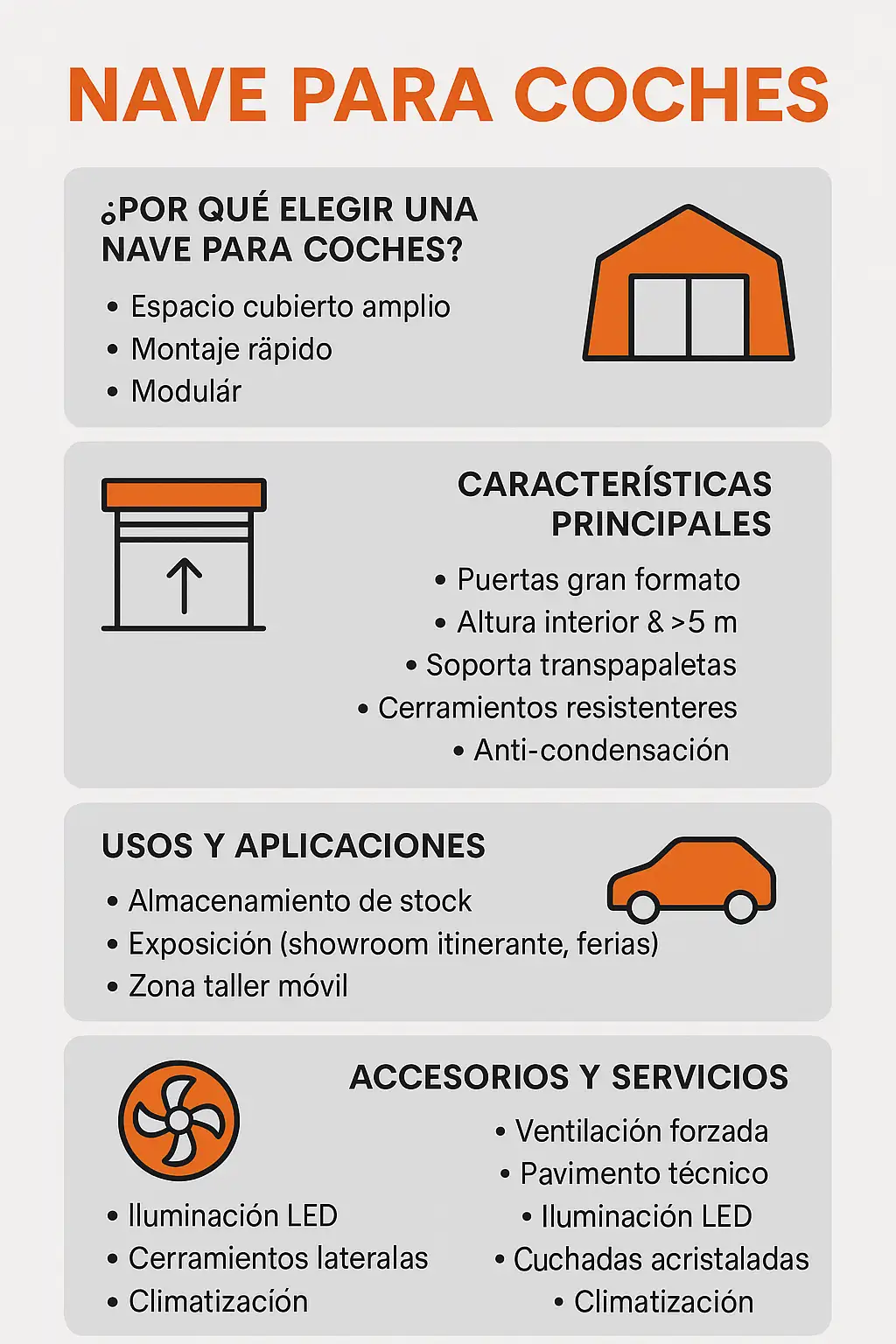 NAVE PARA COCHES

¿POR QUÉ ELEGIR UNA NAVE PARA COCHES?

• Espacio cubierto amplio
• Montaje räpido
• Modulár

CARACTERÍSTICAS PRINCIPALES

• Puertas gran formato
• Altura interior & >5 m
• Soporta transpapaletas
• Cerramientos resistenteres
• Anti-condensación

USOS Y APLICACIONES

• Almacenamiento de stock
• Exposición (showroom itinerante, ferias)
• Zona taller móvil

ACCESORIOS Y SERVICIOS

• Ventilación forzada
• Pavimento técnico
• Iluminación LED
• Cuchadas acristaladas
• Climatización

• Iluminación LED
• Cerramientos lateralas
• Climatización